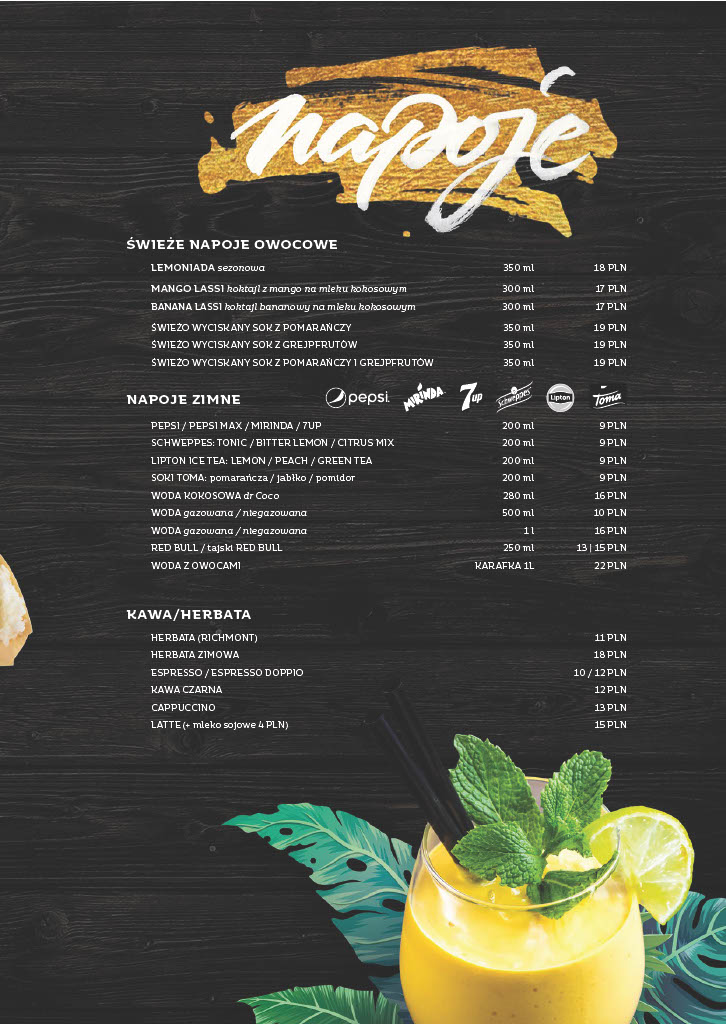 napoje

ŚWIEŻE NAPOJE OWOCOWE

| | | |
|---|---|---|
| LEMONIADA sezonowa | 350 ml | 18 PLN |
| MANGO LASSI koktajl z mango na mleku kokosowym | 300 ml | 17 PLN |
| BANANA LASSI koktajl bananowy na mleku kokosowym | 300 ml | 17 PLN |
| ŚWIEŻO WYCISKANY SOK Z POMARAŃCZY | 350 ml | 19 PLN |
| ŚWIEŻO WYCISKANY SOK Z GREJPFRUTÓW | 350 ml | 19 PLN |
| ŚWIEŻO WYCISKANY SOK Z POMARAŃCZY I GREJPFRUTÓW | 350 ml | 19 PLN |

NAPOJE ZIMNE pepsi MIRINDA 7up Schweppes Lipton Toma

| | | |
|---|---|---|
| PEPSI / PEPSI MAX / MIRINDA / 7UP | 200 ml | 9 PLN |
| SCHWEPPES: TONIC / BITTER LEMON / CITRUS MIX | 200 ml | 9 PLN |
| LIPTON ICE TEA: LEMON / PEACH / GREEN TEA | 200 ml | 9 PLN |
| SOKI TOMA: pomarańcza / jabłko / pomidor | 200 ml | 9 PLN |
| WODA KOKOSOWA dr Coco | 280 ml | 16 PLN |
| WODA gazowana / niegazowana | 500 ml | 10 PLN |
| WODA gazowana / niegazowana | 1 l | 16 PLN |
| RED BULL / tajski RED BULL | 250 ml | 13 \| 15 PLN |
| WODA Z OWOCAMI | KARAFKA 1L | 22 PLN |

KAWA/HERBATA

| | |
|---|---|
| HERBATA (RICHMONT) | 11 PLN |
| HERBATA ZIMOWA | 18 PLN |
| ESPRESSO / ESPRESSO DOPPIO | 10 / 12 PLN |
| KAWA CZARNA | 12 PLN |
| CAPPUCCINO | 13 PLN |
| LATTE (+ mleko sojowe 4 PLN) | 15 PLN |